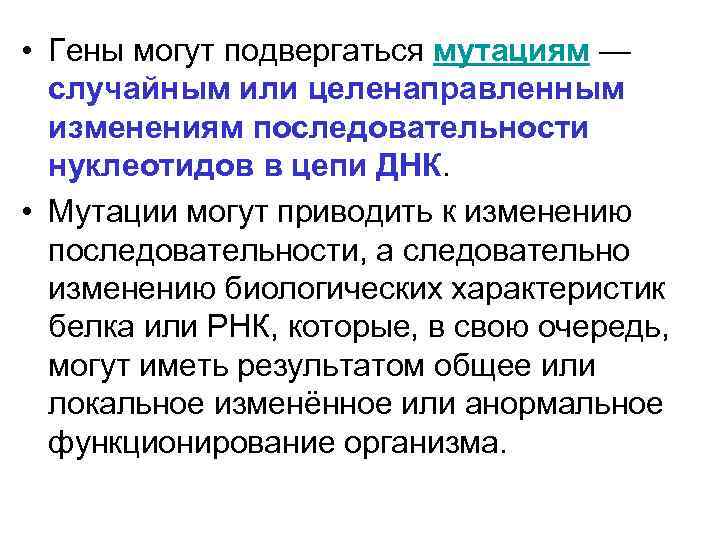 • Гены могут подвергаться мутациям — случайным или целенаправленным изменениям последовательности нуклеотидов в цепи ДНК.

• Мутации могут приводить к изменению последовательности, а следовательно изменению биологических характеристик белка или РНК, которые, в свою очередь, могут иметь результатом общее или локальное изменённое или анормальное функционирование организма.